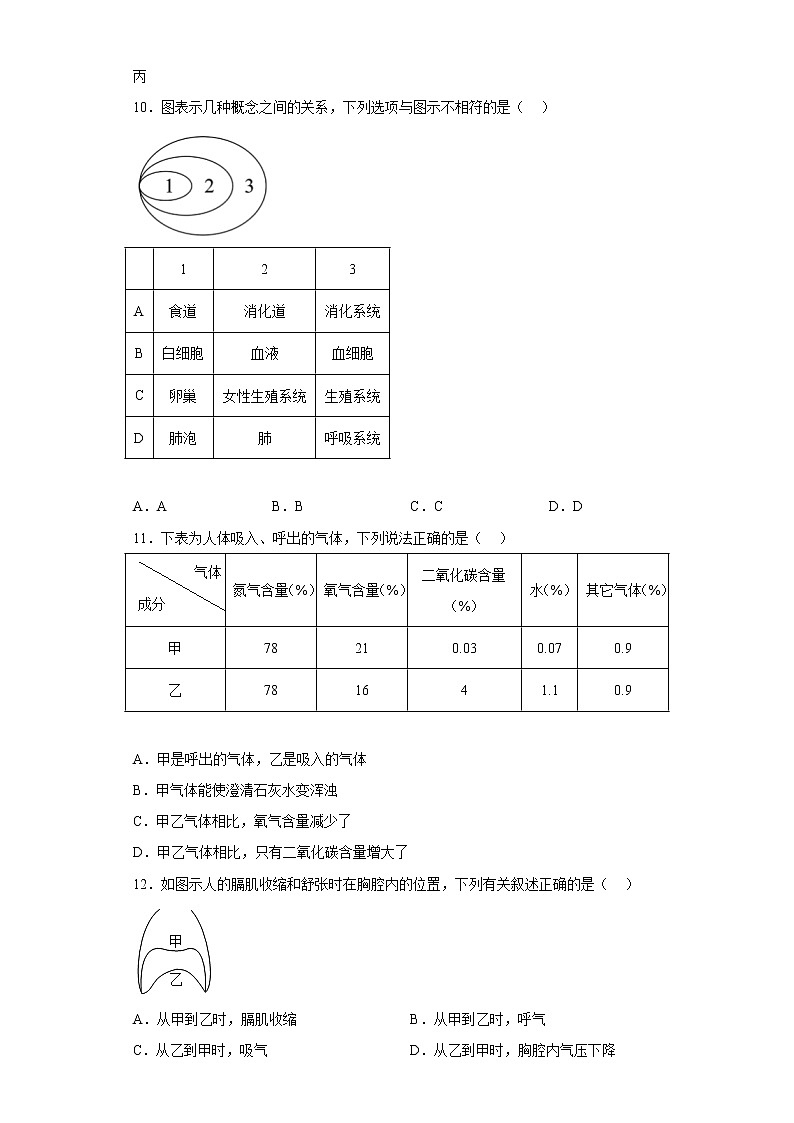 丙

10．图表示几种概念之间的关系，下列选项与图示不相符的是（　）

1 2 3

| | 1 | 2 | 3 |
|---|---|---|---|
| A | 食道 | 消化道 | 消化系统 |
| B | 白细胞 | 血液 | 血细胞 |
| C | 卵巢 | 女性生殖系统 | 生殖系统 |
| D | 肺泡 | 肺 | 呼吸系统 |

A．A　　B．B　　C．C　　D．D

11．下表为人体吸入、呼出的气体，下列说法正确的是（　）

| 气体 成分 | 氮气含量(%) | 氧气含量(%) | 二氧化碳含量（%） | 水(%) | 其它气体(%) |
|---|---|---|---|---|---|
| 甲 | 78 | 21 | 0.03 | 0.07 | 0.9 |
| 乙 | 78 | 16 | 4 | 1.1 | 0.9 |

A．甲是呼出的气体，乙是吸入的气体

B．甲气体能使澄清石灰水变浑浊

C．甲乙气体相比，氧气含量减少了

D．甲乙气体相比，只有二氧化碳含量增大了

12．如图示人的膈肌收缩和舒张时在胸腔内的位置，下列有关叙述正确的是（　）

甲
乙

A．从甲到乙时，膈肌收缩　　B．从甲到乙时，呼气

C．从乙到甲时，吸气　　D．从乙到甲时，胸腔内气压下降